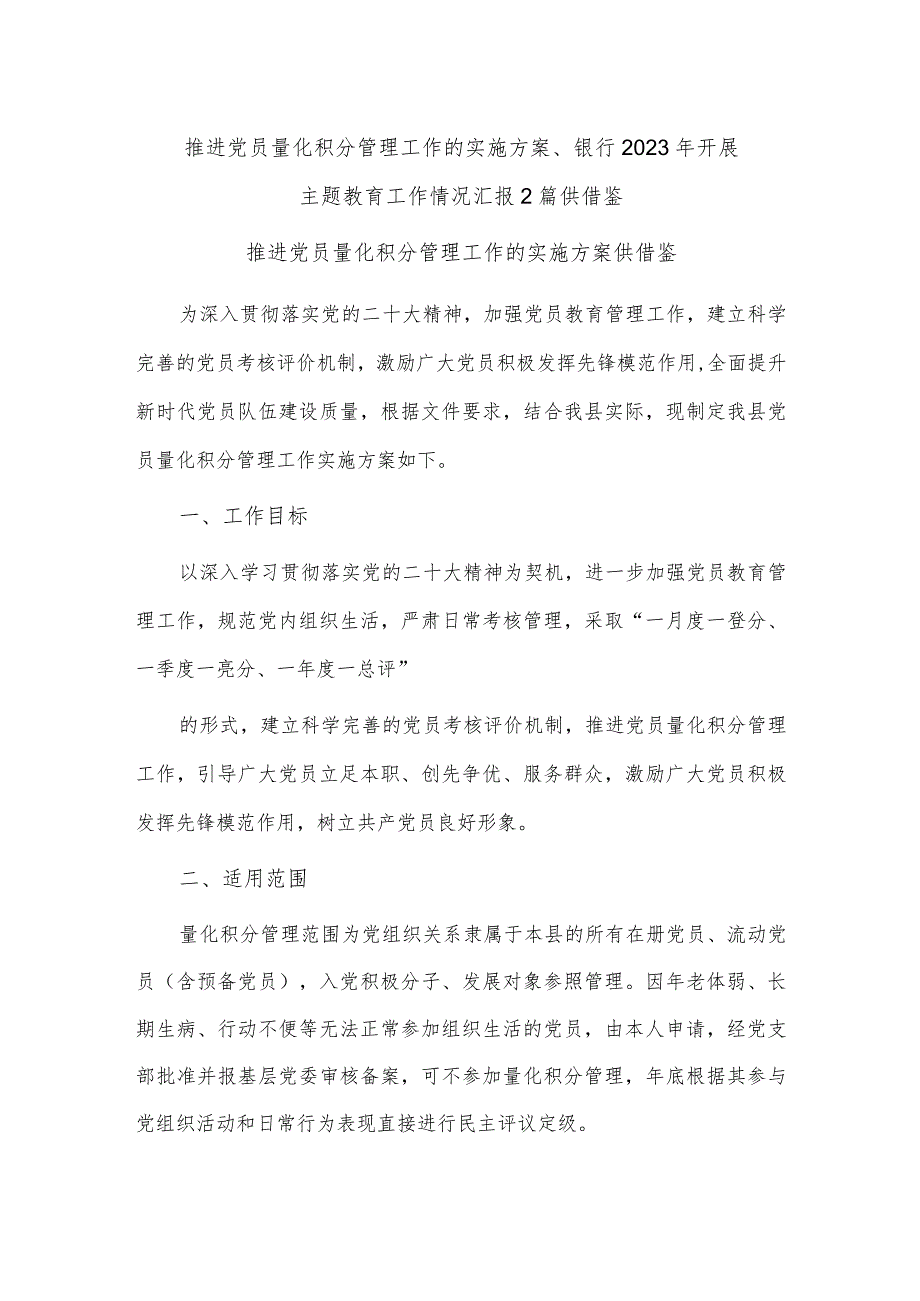 推进党员量化积分管理工作的实施方案、银行2023年开展主题教育工作情况汇报2篇供借鉴

推进党员量化积分管理工作的实施方案供借鉴

为深入贯彻落实党的二十大精神，加强党员教育管理工作，建立科学完善的党员考核评价机制，激励广大党员积极发挥先锋模范作用,全面提升新时代党员队伍建设质量，根据文件要求，结合我县实际，现制定我县党员量化积分管理工作实施方案如下。

一、工作目标

以深入学习贯彻落实党的二十大精神为契机，进一步加强党员教育管理工作，规范党内组织生活，严肃日常考核管理，采取“一月度一登分、一季度一亮分、一年度一总评”

的形式，建立科学完善的党员考核评价机制，推进党员量化积分管理工作，引导广大党员立足本职、创先争优、服务群众，激励广大党员积极发挥先锋模范作用，树立共产党员良好形象。

二、适用范围

量化积分管理范围为党组织关系隶属于本县的所有在册党员、流动党员（含预备党员），入党积极分子、发展对象参照管理。因年老体弱、长期生病、行动不便等无法正常参加组织生活的党员，由本人申请，经党支部批准并报基层党委审核备案，可不参加量化积分管理，年底根据其参与党组织活动和日常行为表现直接进行民主评议定级。